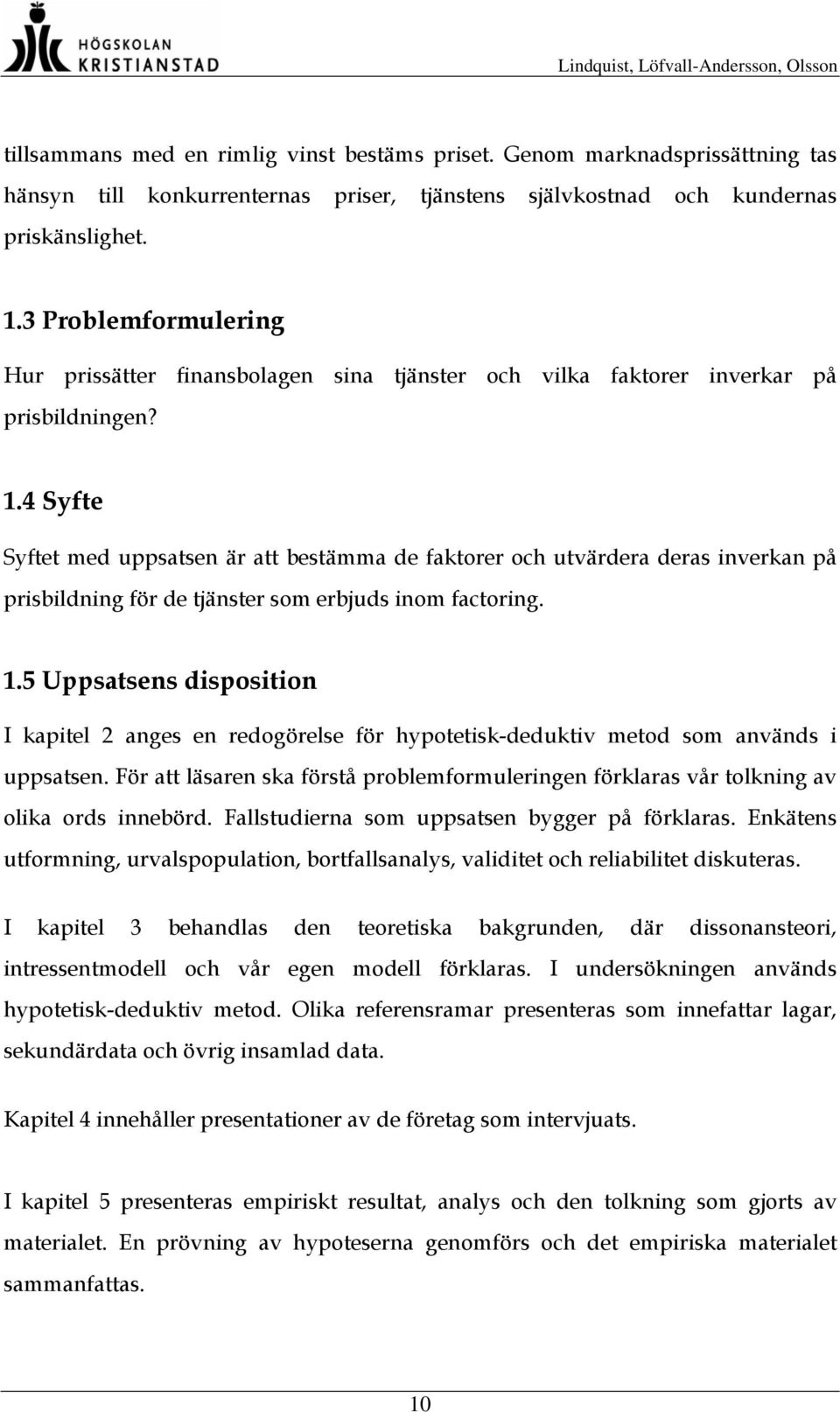 HÖGSKOLAN KRISTIANSTAD

Lindquist, Löfvall-Andersson, Olsson

tillsammans med en rimlig vinst bestäms priset. Genom marknadsprissättning tas hänsyn till konkurrenternas priser, tjänstens självkostnad och kundernas priskänslighet.

1.3 Problemformulering

Hur prissätter finansbolagen sina tjänster och vilka faktorer inverkar på prisbildningen?

1.4 Syfte

Syftet med uppsatsen är att bestämma de faktorer och utvärdera deras inverkan på prisbildning för de tjänster som erbjuds inom factoring.

1.5 Uppsatsens disposition

I kapitel 2 anges en redogörelse för hypotetisk-deduktiv metod som används i uppsatsen. För att läsaren ska förstå problemformuleringen förklaras vår tolkning av olika ords innebörd. Fallstudierna som uppsatsen bygger på förklaras. Enkätens utformning, urvalspopulation, bortfallsanalys, validitet och reliabilitet diskuteras.

I kapitel 3 behandlas den teoretiska bakgrunden, där dissonansteori, intressentmodell och vår egen modell förklaras. I undersökningen används hypotetisk-deduktiv metod. Olika referensramar presenteras som innefattar lagar, sekundärdata och övrig insamlad data.

Kapitel 4 innehåller presentationer av de företag som intervjuats.

I kapitel 5 presenteras empiriskt resultat, analys och den tolkning som gjorts av materialet. En prövning av hypoteserna genomförs och det empiriska materialet sammanfattas.

10